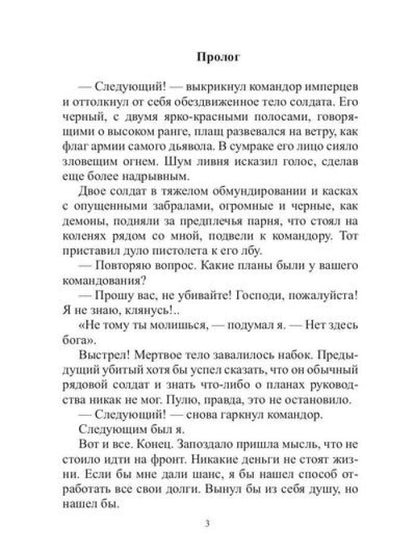 Пролог

— Следующий! — выкрикнул командор имперцев и оттолкнул от себя обездвиженное тело солдата. Его черный, с двумя ярко-красными полосами, говорящими о высоком ранге, плащ развевался на ветру, как флаг армии самого дьявола. В сумраке его лицо сияло зловещим огнем. Шум ливня исказил голос, сделав еще более надрывным.

Двое солдат в тяжелом обмундировании и касках с опущенными забралами, огромные и черные, как демоны, подняли за предплечья парня, что стоял на коленях рядом со мной, подвели к командору. Тот приставил дуло пистолета к его лбу.

— Повторяю вопрос. Какие планы были у вашего командования?

— Прошу вас, не убивайте! Господи, пожалуйста! Я не знаю, клянусь!..

«Не тому ты молишься, — подумал я. — Нет здесь бога».

Выстрел! Мертвое тело завалилось набок. Предыдущий убитый хотя бы успел сказать, что он обычный рядовой солдат и знать что-либо о планах руководства никак не мог. Пулю, правда, это не остановило.

— Следующий! — снова гаркнул командор.

Следующим был я.

Вот и все. Конец. Запоздало пришла мысль, что не стоило идти на фронт. Никакие деньги не стоят жизни. Если бы мне дали шанс, я бы нашел способ отработать все свои долги. Вынул бы из себя душу, но нашел бы.

3